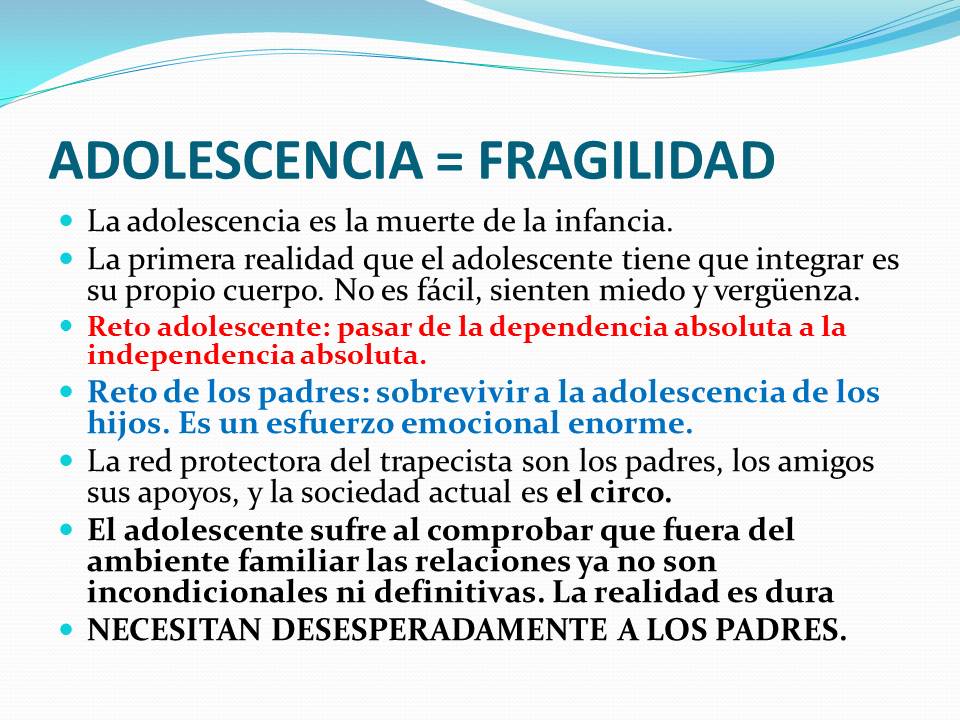 ADOLESCENCIA = FRAGILIDAD

La adolescencia es la muerte de la infancia.

La primera realidad que el adolescente tiene que integrar es su propio cuerpo. No es fácil, sienten miedo y vergüenza.

Reto adolescente: pasar de la dependencia absoluta a la independencia absoluta.

Reto de los padres: sobrevivir a la adolescencia de los hijos. Es un esfuerzo emocional enorme.

La red protectora del trapecista son los padres, los amigos sus apoyos, y la sociedad actual es el circo.

El adolescente sufre al comprobar que fuera del ambiente familiar las relaciones ya no son incondicionales ni definitivas. La realidad es dura

NECESITAN DESESPERADAMENTE A LOS PADRES.